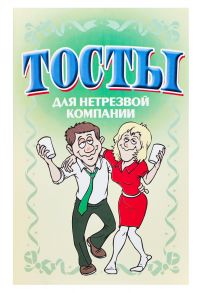 ТОСТЫ

ДЛЯ НЕТРЕЗВОЙ КОМПАНИИ